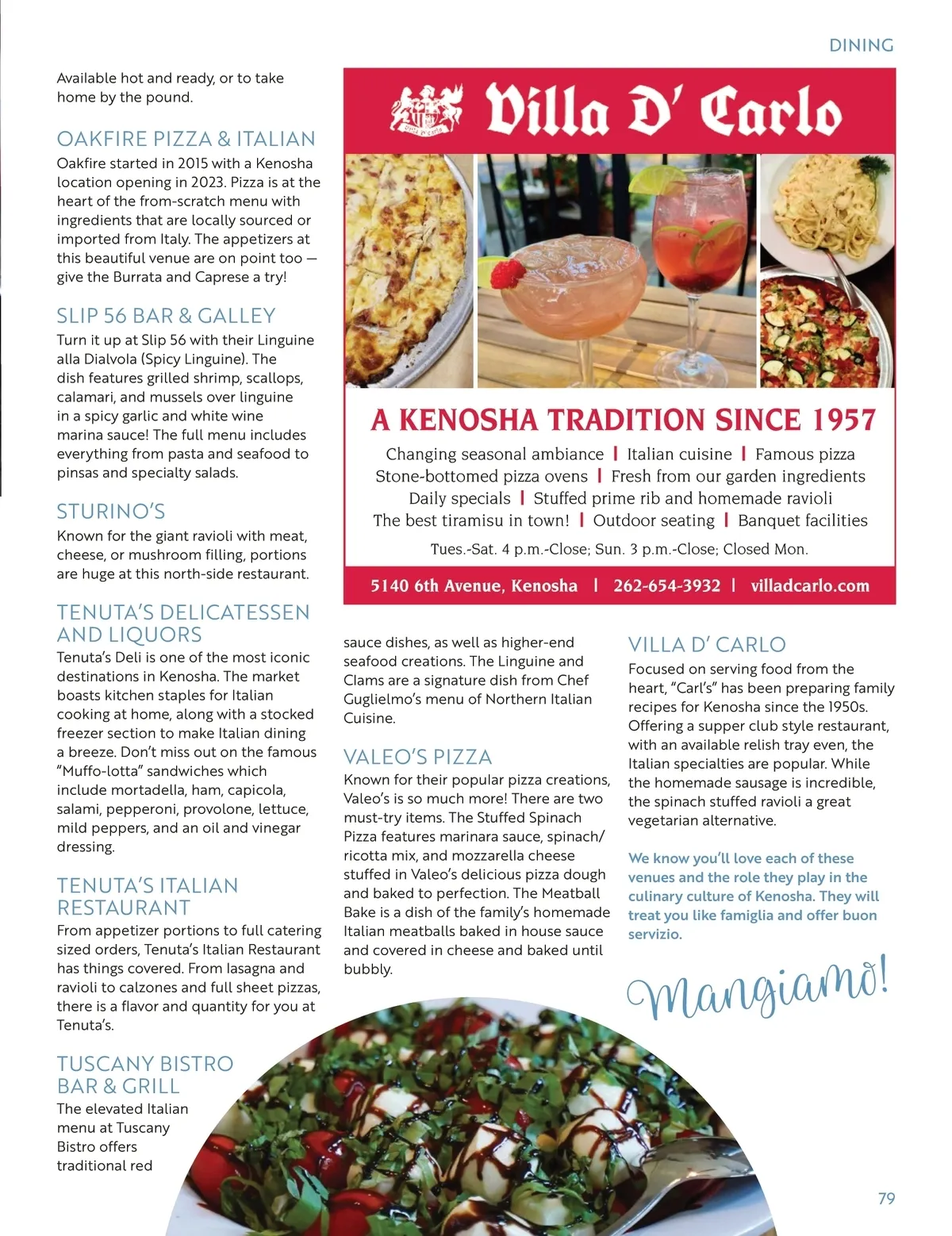 DINING

Available hot and ready, or to take home by the pound.

OAKFIRE PIZZA & ITALIAN

Oakfire started in 2015 with a Kenosha location opening in 2023. Pizza is at the heart of the from-scratch menu with ingredients that are locally sourced or imported from Italy. The appetizers at this beautiful venue are on point too — give the Burrata and Caprese a try!

SLIP 56 BAR & GALLEY

Turn it up at Slip 56 with their Linguine alla Dialvola (Spicy Linguine). The dish features grilled shrimp, scallops, calamari, and mussels over linguine in a spicy garlic and white wine marina sauce! The full menu includes everything from pasta and seafood to pinsas and specialty salads.

STURINO'S

Known for the giant ravioli with meat, cheese, or mushroom filling, portions are huge at this north-side restaurant.

TENUTA'S DELICATESSEN AND LIQUORS

Tenuta's Deli is one of the most iconic destinations in Kenosha. The market boasts kitchen staples for Italian cooking at home, along with a stocked freezer section to make Italian dining a breeze. Don't miss out on the famous "Muffo-lotta" sandwiches which include mortadella, ham, capicola, salami, pepperoni, provolone, lettuce, mild peppers, and an oil and vinegar dressing.

TENUTA'S ITALIAN RESTAURANT

From appetizer portions to full catering sized orders, Tenuta's Italian Restaurant has things covered. From lasagna and ravioli to calzones and full sheet pizzas, there is a flavor and quantity for you at Tenuta's.

TUSCANY BISTRO BAR & GRILL

The elevated Italian menu at Tuscany Bistro offers traditional red

Villa D' Carlo

A KENOSHA TRADITION SINCE 1957

Changing seasonal ambiance | Italian cuisine | Famous pizza
Stone-bottomed pizza ovens | Fresh from our garden ingredients
Daily specials | Stuffed prime rib and homemade ravioli
The best tiramisu in town! | Outdoor seating | Banquet facilities

Tues.-Sat. 4 p.m.-Close; Sun. 3 p.m.-Close; Closed Mon.

5140 6th Avenue, Kenosha | 262-654-3932 | villadcarlo.com

sauce dishes, as well as higher-end seafood creations. The Linguine and Clams are a signature dish from Chef Guglielmo's menu of Northern Italian Cuisine.

VALEO'S PIZZA

Known for their popular pizza creations, Valeo's is so much more! There are two must-try items. The Stuffed Spinach Pizza features marinara sauce, spinach/ricotta mix, and mozzarella cheese stuffed in Valeo's delicious pizza dough and baked to perfection. The Meatball Bake is a dish of the family's homemade Italian meatballs baked in house sauce and covered in cheese and baked until bubbly.

VILLA D' CARLO

Focused on serving food from the heart, "Carl's" has been preparing family recipes for Kenosha since the 1950s. Offering a supper club style restaurant, with an available relish tray even, the Italian specialties are popular. While the homemade sausage is incredible, the spinach stuffed ravioli a great vegetarian alternative.

We know you'll love each of these venues and the role they play in the culinary culture of Kenosha. They will treat you like famiglia and offer buon servizio.

Mangiamo!

79